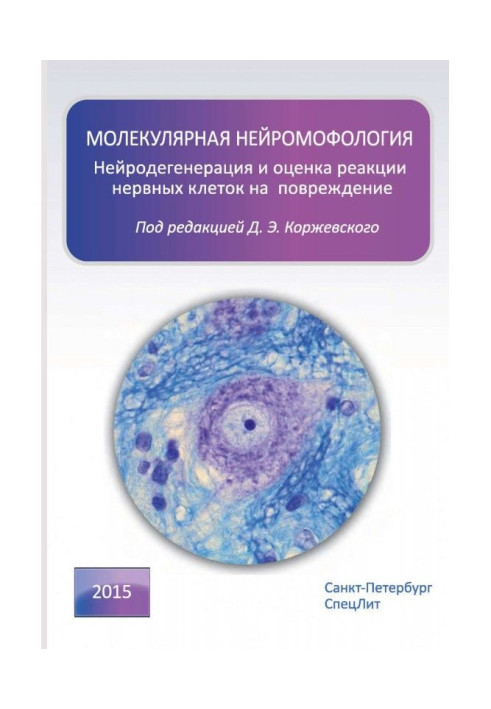 МОЛЕКУЛЯРНАЯ НЕЙРОМОФОЛОГИЯ

Нейродегенерация и оценка реакции нервных клеток на повреждение

Под редакцией Д. Э. Коржевского

2015

Санкт-Петербург
СпецЛит